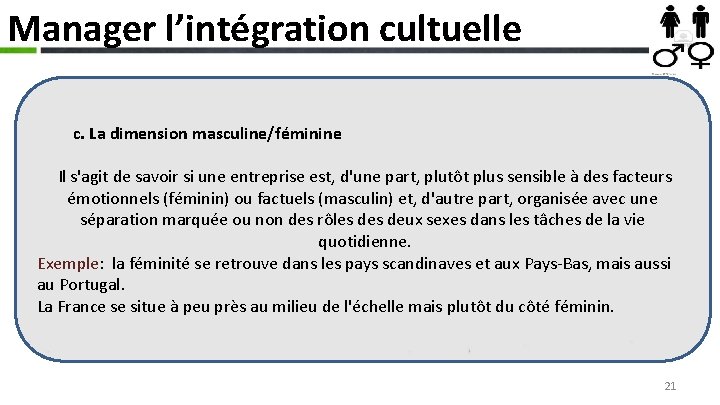 Manager l'intégration cultuelle

c. La dimension masculine/féminine

Il s'agit de savoir si une entreprise est, d'une part, plutôt plus sensible à des facteurs émotionnels (féminin) ou factuels (masculin) et, d'autre part, organisée avec une séparation marquée ou non des rôles des deux sexes dans les tâches de la vie quotidienne.

Exemple: la féminité se retrouve dans les pays scandinaves et aux Pays-Bas, mais aussi au Portugal.
La France se situe à peu près au milieu de l'échelle mais plutôt du côté féminin.

21